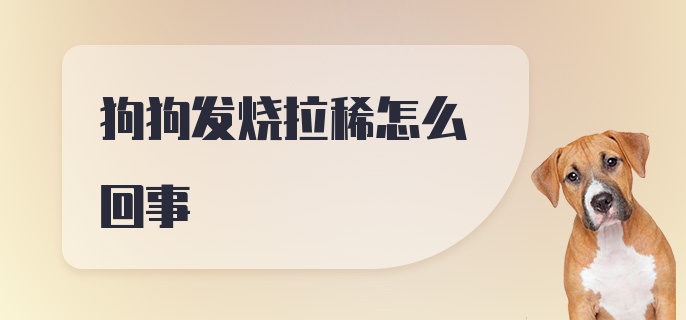 狗狗发烧拉稀怎么回事